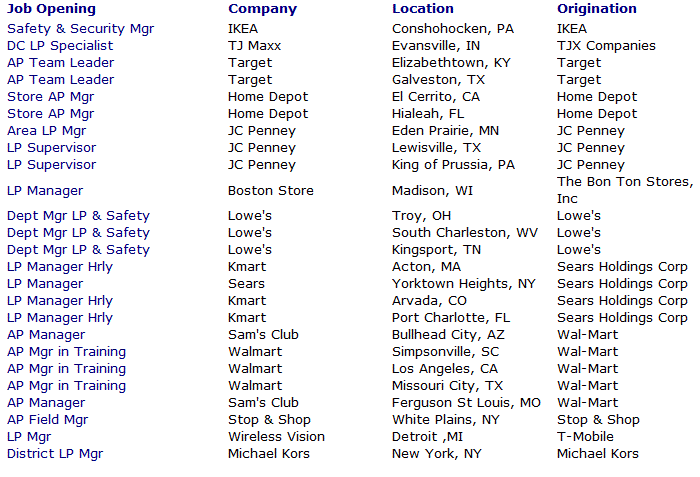 | Job Opening | Company | Location | Origination |
|---|---|---|---|
| Safety & Security Mgr | IKEA | Conshohocken, PA | IKEA |
| DC LP Specialist | TJ Maxx | Evansville, IN | TJX Companies |
| AP Team Leader | Target | Elizabethtown, KY | Target |
| AP Team Leader | Target | Galveston, TX | Target |
| Store AP Mgr | Home Depot | El Cerrito, CA | Home Depot |
| Store AP Mgr | Home Depot | Hialeah, FL | Home Depot |
| Area LP Mgr | JC Penney | Eden Prairie, MN | JC Penney |
| LP Supervisor | JC Penney | Lewisville, TX | JC Penney |
| LP Supervisor | JC Penney | King of Prussia, PA | JC Penney |
| LP Manager | Boston Store | Madison, WI | The Bon Ton Stores, Inc |
| Dept Mgr LP & Safety | Lowe's | Troy, OH | Lowe's |
| Dept Mgr LP & Safety | Lowe's | South Charleston, WV | Lowe's |
| Dept Mgr LP & Safety | Lowe's | Kingsport, TN | Lowe's |
| LP Manager Hrly | Kmart | Acton, MA | Sears Holdings Corp |
| LP Manager | Sears | Yorktown Heights, NY | Sears Holdings Corp |
| LP Manager Hrly | Kmart | Arvada, CO | Sears Holdings Corp |
| LP Manager Hrly | Kmart | Port Charlotte, FL | Sears Holdings Corp |
| AP Manager | Sam's Club | Bullhead City, AZ | Wal-Mart |
| AP Mgr in Training | Walmart | Simpsonville, SC | Wal-Mart |
| AP Mgr in Training | Walmart | Los Angeles, CA | Wal-Mart |
| AP Mgr in Training | Walmart | Missouri City, TX | Wal-Mart |
| AP Manager | Sam's Club | Ferguson St Louis, MO | Wal-Mart |
| AP Field Mgr | Stop & Shop | White Plains, NY | Stop & Shop |
| LP Mgr | Wireless Vision | Detroit ,MI | T-Mobile |
| District LP Mgr | Michael Kors | New York, NY | Michael Kors |